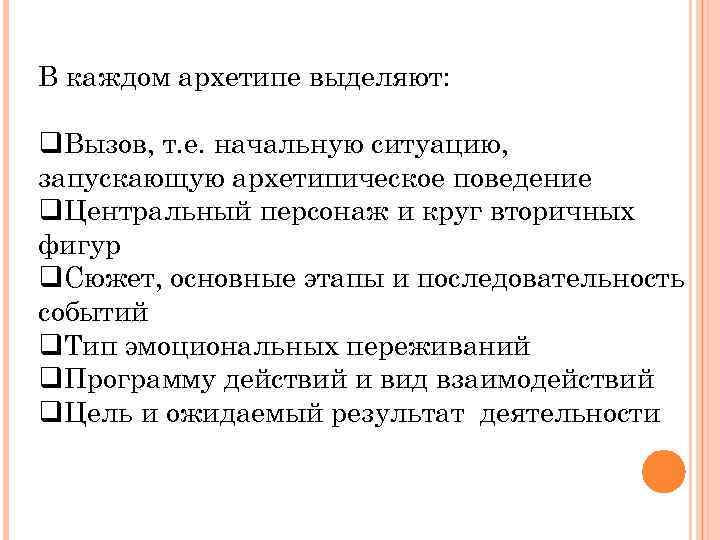 В каждом архетипе выделяют:

❑Вызов, т.е. начальную ситуацию, запускающую архетипическое поведение
❑Центральный персонаж и круг вторичных фигур
❑Сюжет, основные этапы и последовательность событий
❑Тип эмоциональных переживаний
❑Программу действий и вид взаимодействий
❑Цель и ожидаемый результат деятельности